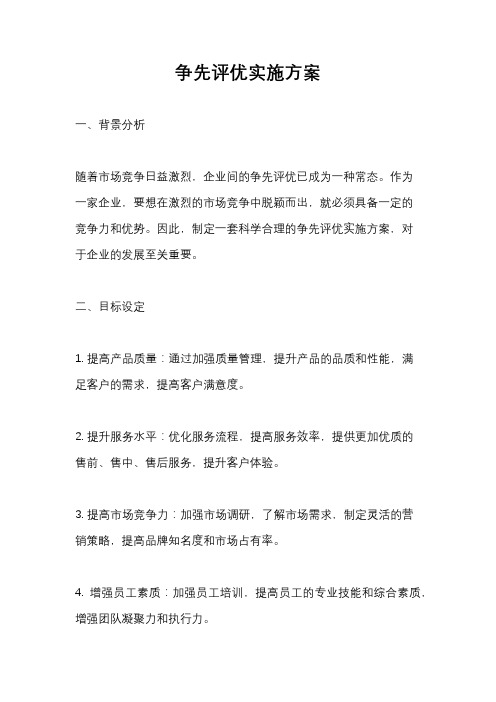 争先评优实施方案

一、背景分析

随着市场竞争日益激烈，企业间的争先评优已成为一种常态。作为一家企业，要想在激烈的市场竞争中脱颖而出，就必须具备一定的竞争力和优势。因此，制定一套科学合理的争先评优实施方案，对于企业的发展至关重要。

二、目标设定

1. 提高产品质量：通过加强质量管理，提升产品的品质和性能，满足客户的需求，提高客户满意度。

2. 提升服务水平：优化服务流程，提高服务效率，提供更加优质的售前、售中、售后服务，提升客户体验。

3. 提高市场竞争力：加强市场调研，了解市场需求，制定灵活的营销策略，提高品牌知名度和市场占有率。

4. 增强员工素质：加强员工培训，提高员工的专业技能和综合素质，增强团队凝聚力和执行力。